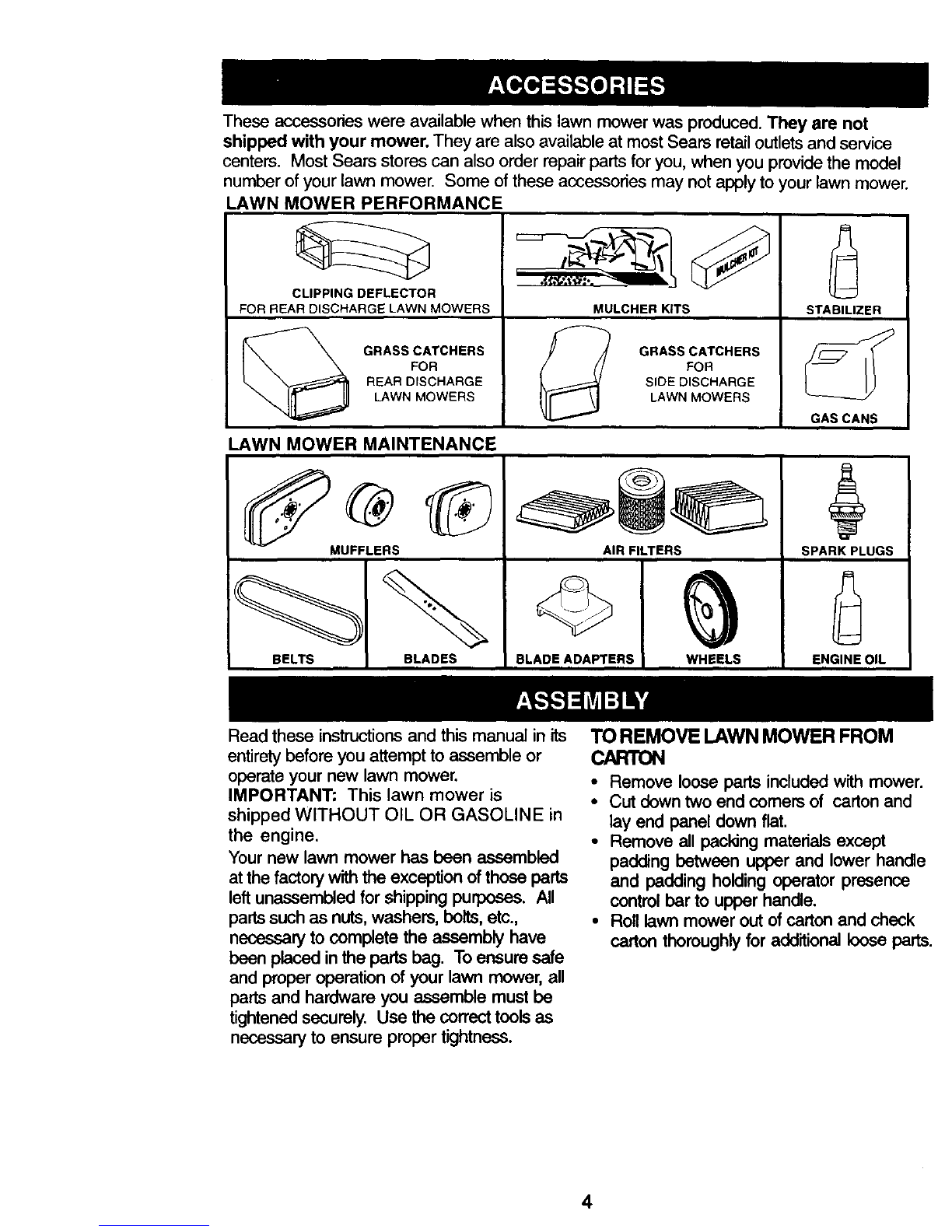 ACCESSORIES

These accessories were available when this lawn mower was produced. They are not shipped with your mower. They are also available at most Sears retail outlets and service centers. Most Sears stores can also order repair parts for you, when you provide the model number of your lawn mower. Some of these accessories may not apply to your lawn mower.

LAWN MOWER PERFORMANCE

CLIPPING DEFLECTOR FOR REAR DISCHARGE LAWN MOWERS

MULCHER KIT

MULCHER KITS

STABILIZER

GRASS CATCHERS FOR REAR DISCHARGE LAWN MOWERS

GRASS CATCHERS FOR SIDE DISCHARGE LAWN MOWERS

GAS CANS

LAWN MOWER MAINTENANCE

MUFFLERS

AIR FILTERS

SPARK PLUGS

BELTS

BLADES

BLADE ADAPTERS

WHEELS

ENGINE OIL

ASSEMBLY

Read these instructions and this manual in its entirety before you attempt to assemble or operate your new lawn mower.

IMPORTANT: This lawn mower is shipped WITHOUT OIL OR GASOLINE in the engine.

Your new lawn mower has been assembled at the factory with the exception of those parts left unassembled for shipping purposes. All parts such as nuts, washers, bolts, etc., necessary to complete the assembly have been placed in the parts bag. To ensure safe and proper operation of your lawn mower, all parts and hardware you assemble must be tightened securely. Use the correct tools as necessary to ensure proper tightness.

TO REMOVE LAWN MOWER FROM CARTON

• Remove loose parts included with mower.
• Cut down two end corners of carton and lay end panel down flat.
• Remove all packing materials except padding between upper and lower handle and padding holding operator presence control bar to upper handle.
• Roll lawn mower out of carton and check carton thoroughly for additional loose parts.

4